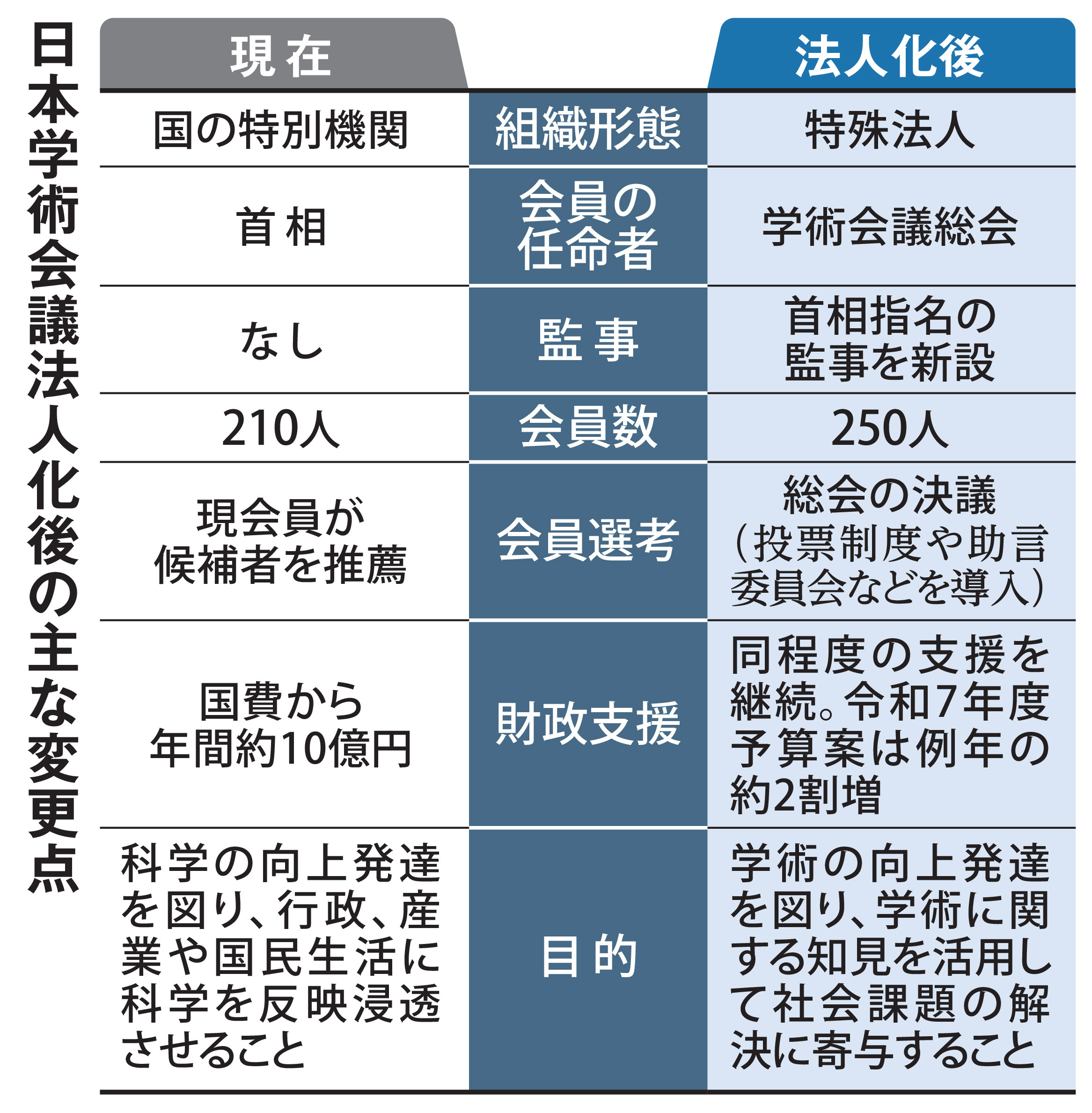 日本学術会議法人化後の主な変更点

| 現在 | | 法人化後 |
|---|---|---|
| 国の特別機関 | 組織形態 | 特殊法人 |
| 首相 | 会員の任命者 | 学術会議総会 |
| なし | 監事 | 首相指名の監事を新設 |
| 210人 | 会員数 | 250人 |
| 現会員が候補者を推薦 | 会員選考 | 総会の決議（投票制度や助言委員会などを導入） |
| 国費から年間約10億円 | 財政支援 | 同程度の支援を継続。令和7年度予算案は例年の約2割増 |
| 科学の向上発達を図り、行政、産業や国民生活に科学を反映浸透させること | 目的 | 学術の向上発達を図り、学術に関する知見を活用して社会課題の解決に寄与すること |